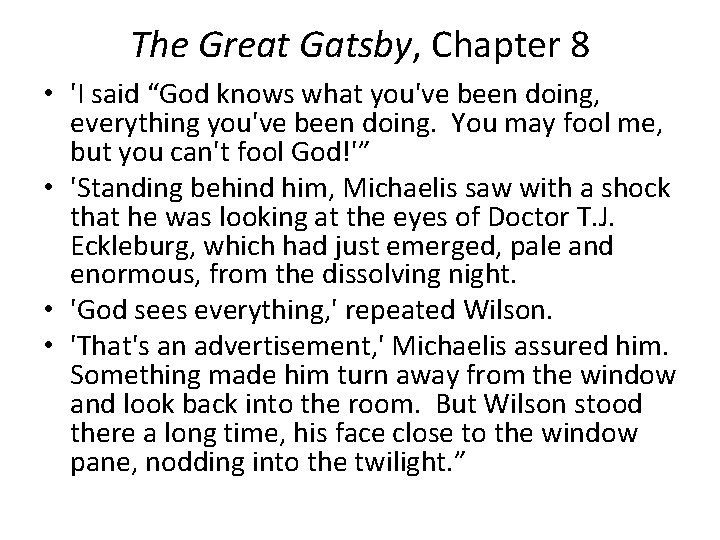 The Great Gatsby, Chapter 8

• 'I said "God knows what you've been doing, everything you've been doing. You may fool me, but you can't fool God!'"
• 'Standing behind him, Michaelis saw with a shock that he was looking at the eyes of Doctor T.J. Eckleburg, which had just emerged, pale and enormous, from the dissolving night.
• 'God sees everything,' repeated Wilson.
• 'That's an advertisement,' Michaelis assured him. Something made him turn away from the window and look back into the room. But Wilson stood there a long time, his face close to the window pane, nodding into the twilight."